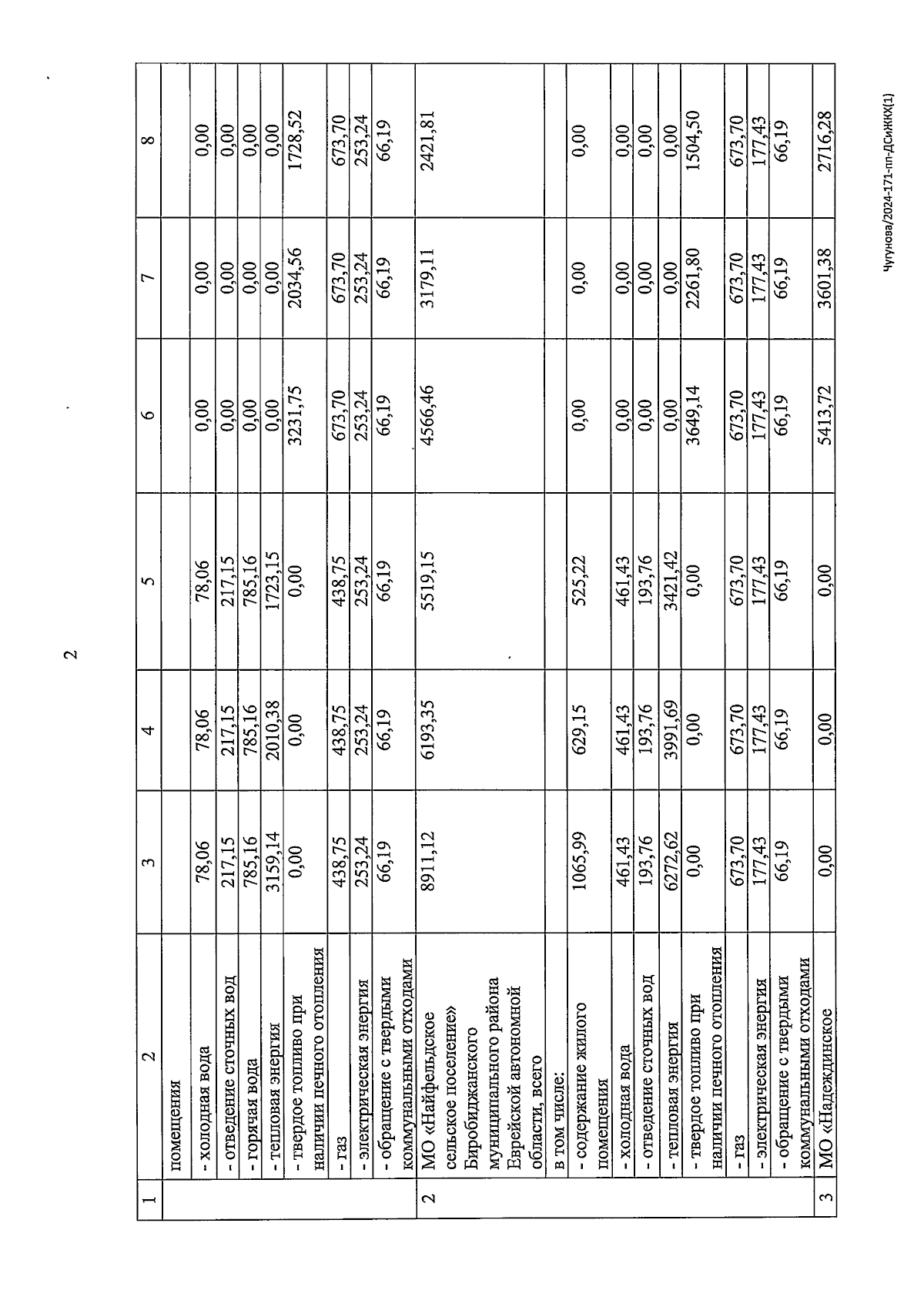 2

| 1 | 2 | 3 | 4 | 5 | 6 | 7 | 8 |
|---|---|---|---|---|---|---|---|
| | помещения | | | | | | |
| | - холодная вода | 78,06 | 78,06 | 78,06 | 0,00 | 0,00 | 0,00 |
| | - отведение сточных вод | 217,15 | 217,15 | 217,15 | 0,00 | 0,00 | 0,00 |
| | - горячая вода | 785,16 | 785,16 | 785,16 | 0,00 | 0,00 | 0,00 |
| | - тепловая энергия | 3159,14 | 2010,38 | 1723,15 | 0,00 | 0,00 | 0,00 |
| | - твердое топливо при наличии печного отопления | 0,00 | 0,00 | 0,00 | 3231,75 | 2034,56 | 1728,52 |
| | - газ | 438,75 | 438,75 | 438,75 | 673,70 | 673,70 | 673,70 |
| | - электрическая энергия | 253,24 | 253,24 | 253,24 | 253,24 | 253,24 | 253,24 |
| | - обращение с твердыми коммунальными отходами | 66,19 | 66,19 | 66,19 | 66,19 | 66,19 | 66,19 |
| 2 | МО «Найфельдское сельское поселение» Биробиджанского муниципального района Еврейской автономной области, всего | 8911,12 | 6193,35 | 5519,15 | 4566,46 | 3179,11 | 2421,81 |
| | в том числе: | | | | | | |
| | - содержание жилого помещения | 1065,99 | 629,15 | 525,22 | 0,00 | 0,00 | 0,00 |
| | - холодная вода | 461,43 | 461,43 | 461,43 | 0,00 | 0,00 | 0,00 |
| | - отведение сточных вод | 193,76 | 193,76 | 193,76 | 0,00 | 0,00 | 0,00 |
| | - тепловая энергия | 6272,62 | 3991,69 | 3421,42 | 0,00 | 0,00 | 0,00 |
| | - твердое топливо при наличии печного отопления | 0,00 | 0,00 | 0,00 | 3649,14 | 2261,80 | 1504,50 |
| | - газ | 673,70 | 673,70 | 673,70 | 673,70 | 673,70 | 673,70 |
| | - электрическая энергия | 177,43 | 177,43 | 177,43 | 177,43 | 177,43 | 177,43 |
| | - обращение с твердыми коммунальными отходами | 66,19 | 66,19 | 66,19 | 66,19 | 66,19 | 66,19 |
| 3 | МО «Надеждинское | 0,00 | 0,00 | 0,00 | 5413,72 | 3601,38 | 2716,28 |

Чугунова/2024-171-пп-ДСиЖКХ(1)